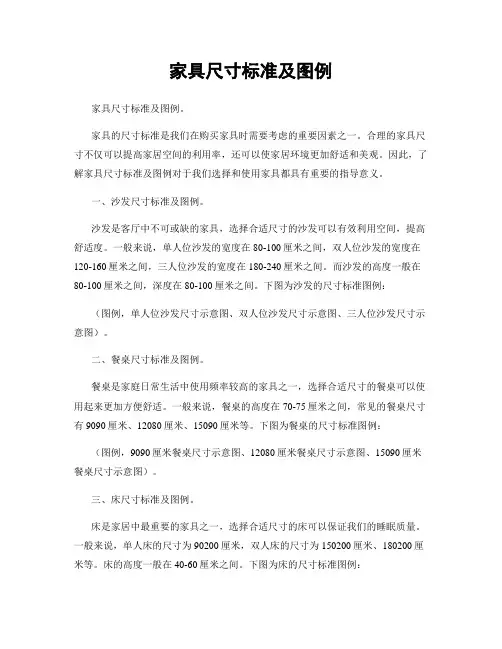 家具尺寸标准及图例

家具尺寸标准及图例。

家具的尺寸标准是我们在购买家具时需要考虑的重要因素之一。合理的家具尺寸不仅可以提高家居空间的利用率，还可以使家居环境更加舒适和美观。因此，了解家具尺寸标准及图例对于我们选择和使用家具都具有重要的指导意义。

一、沙发尺寸标准及图例。

沙发是客厅中不可或缺的家具，选择合适尺寸的沙发可以有效利用空间，提高舒适度。一般来说，单人位沙发的宽度在 80-100 厘米之间，双人位沙发的宽度在 120-160 厘米之间，三人位沙发的宽度在 180-240 厘米之间。而沙发的高度一般在 80-100 厘米之间，深度在 80-100 厘米之间。下图为沙发的尺寸标准图例：

（图例，单人位沙发尺寸示意图、双人位沙发尺寸示意图、三人位沙发尺寸示意图）。

二、餐桌尺寸标准及图例。

餐桌是家庭日常生活中使用频率较高的家具之一，选择合适尺寸的餐桌可以使用起来更加方便舒适。一般来说，餐桌的高度在 70-75 厘米之间，常见的餐桌尺寸有 9090 厘米、12080 厘米、15090 厘米等。下图为餐桌的尺寸标准图例：

（图例，9090 厘米餐桌尺寸示意图、12080 厘米餐桌尺寸示意图、15090 厘米餐桌尺寸示意图）。

三、床尺寸标准及图例。

床是家居中最重要的家具之一，选择合适尺寸的床可以保证我们的睡眠质量。一般来说，单人床的尺寸为 90200 厘米，双人床的尺寸为 150200 厘米、180200 厘米等。床的高度一般在 40-60 厘米之间。下图为床的尺寸标准图例：